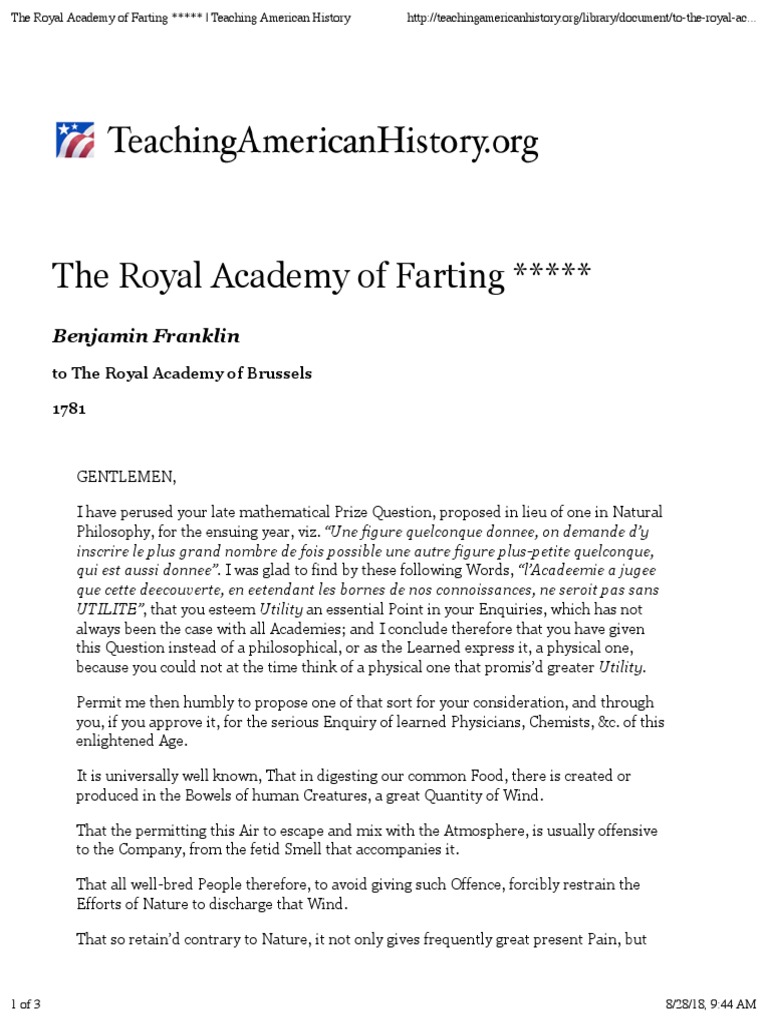 The Royal Academy of Farting ***** | Teaching American History

http://teachingamericanhistory.org/library/document/to-the-royal-ac...

TeachingAmericanHistory.org

The Royal Academy of Farting *****

Benjamin Franklin

to The Royal Academy of Brussels

1781

GENTLEMEN,

I have perused your late mathematical Prize Question, proposed in lieu of one in Natural Philosophy, for the ensuing year, viz. "Une figure quelconque donnee, on demande d'y inscrire le plus grand nombre de fois possible une autre figure plus-petite quelconque, qui est aussi donnee". I was glad to find by these following Words, "l'Acadeemie a jugee que cette deecouverte, en eetendant les bornes de nos connoissances, ne seroit pas sans UTILITE", that you esteem Utility an essential Point in your Enquiries, which has not always been the case with all Academies; and I conclude therefore that you have given this Question instead of a philosophical, or as the Learned express it, a physical one, because you could not at the time think of a physical one that promis'd greater Utility.

Permit me then humbly to propose one of that sort for your consideration, and through you, if you approve it, for the serious Enquiry of learned Physicians, Chemists, &c. of this enlightened Age.

It is universally well known, That in digesting our common Food, there is created or produced in the Bowels of human Creatures, a great Quantity of Wind.

That the permitting this Air to escape and mix with the Atmosphere, is usually offensive to the Company, from the fetid Smell that accompanies it.

That all well-bred People therefore, to avoid giving such Offence, forcibly restrain the Efforts of Nature to discharge that Wind.

That so retain'd contrary to Nature, it not only gives frequently great present Pain, but

1 of 3

8/28/18, 9:44 AM